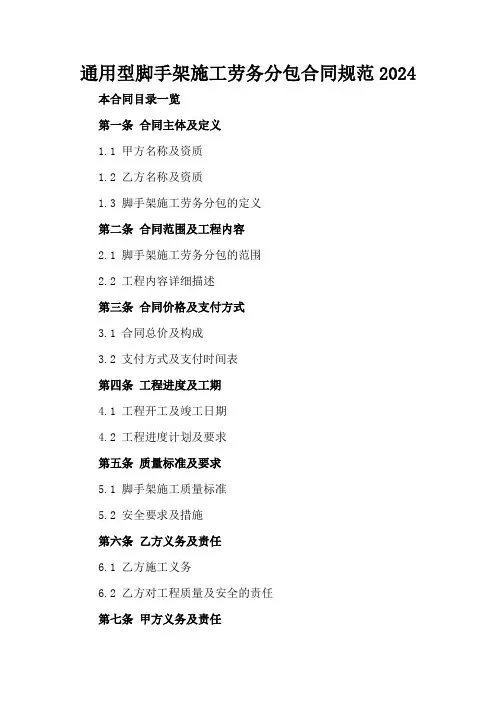 通用型脚手架施工劳务分包合同规范2024

本合同目录一览

第一条 合同主体及定义

1.1 甲方名称及资质

1.2 乙方名称及资质

1.3 脚手架施工劳务分包的定义

第二条 合同范围及工程内容

2.1 脚手架施工劳务分包的范围

2.2 工程内容详细描述

第三条 合同价格及支付方式

3.1 合同总价及构成

3.2 支付方式及支付时间表

第四条 工程进度及工期

4.1 工程开工及竣工日期

4.2 工程进度计划及要求

第五条 质量标准及要求

5.1 脚手架施工质量标准

5.2 安全要求及措施

第六条 乙方义务及责任

6.1 乙方施工义务

6.2 乙方对工程质量及安全的责任

第七条 甲方义务及责任